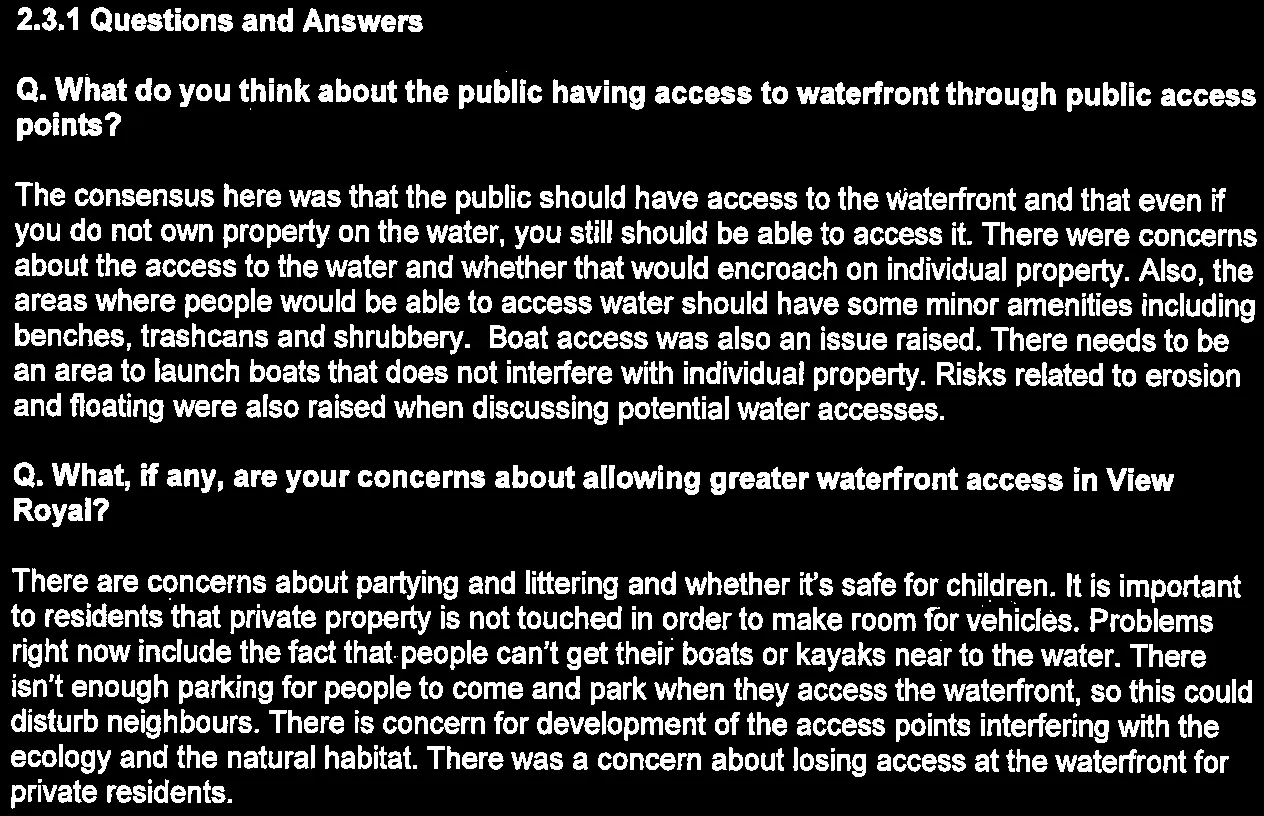 2.3.1 Questions and Answers

Q. What do you think about the public having access to waterfront through public access points?

The consensus here was that the public should have access to the waterfront and that even if you do not own property on the water, you still should be able to access it. There were concerns about the access to the water and whether that would encroach on individual property. Also, the areas where people would be able to access water should have some minor amenities including benches, trashcans and shrubbery. Boat access was also an issue raised. There needs to be an area to launch boats that does not interfere with individual property. Risks related to erosion and floating were also raised when discussing potential water accesses.

Q. What, if any, are your concerns about allowing greater waterfront access in View Royal?

There are concerns about partying and littering and whether it's safe for children. It is important to residents that private property is not touched in order to make room for vehicles. Problems right now include the fact that people can't get their boats or kayaks near to the water. There isn't enough parking for people to come and park when they access the waterfront, so this could disturb neighbours. There is concern for development of the access points interfering with the ecology and the natural habitat. There was a concern about losing access at the waterfront for private residents.